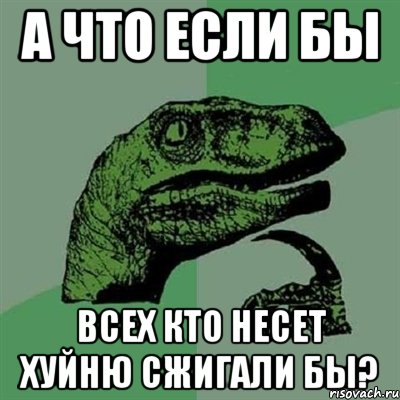 А ЧТО ЕСЛИ БЫ

ВСЕХ КТО НЕСЕТ ХУЙНЮ СЖИГАЛИ БЫ?

risovach.ru